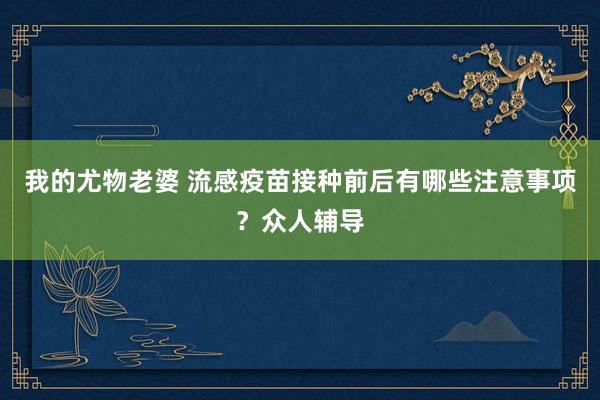 我的尤物老婆 流感疫苗接种前后有哪些注意事项？众人辅导